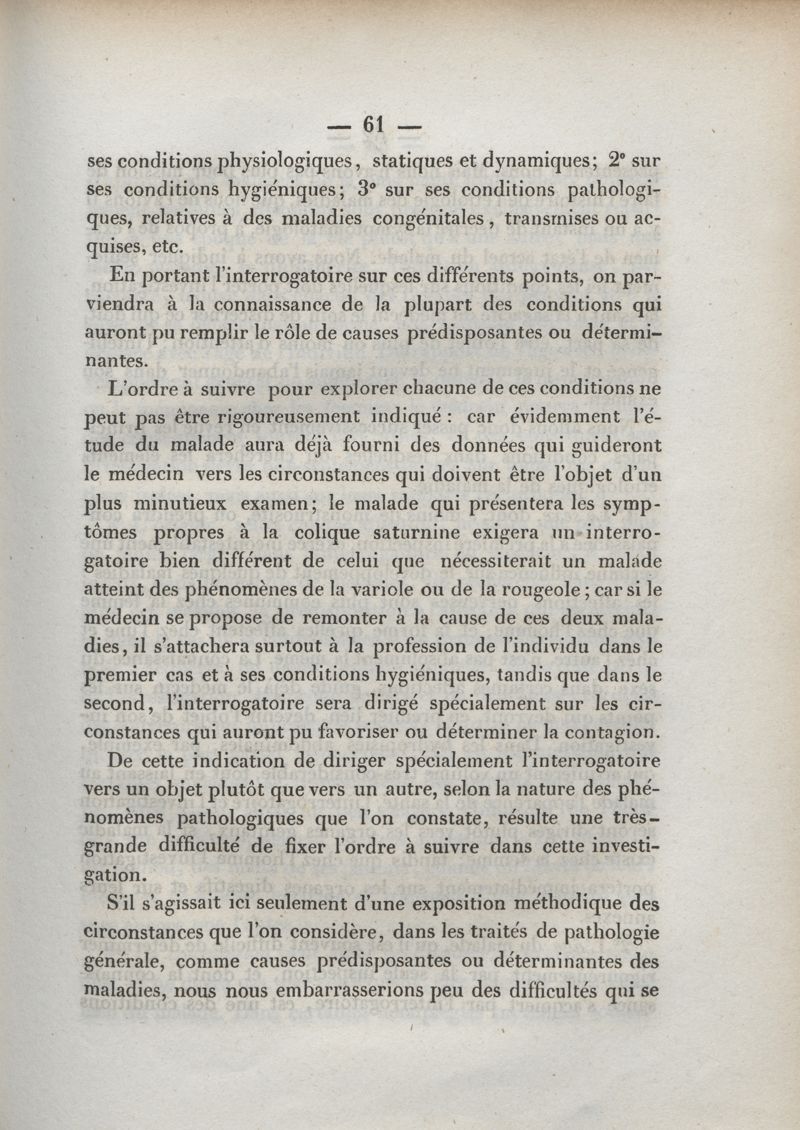 — 61 —

ses conditions physiologiques, statiques et dynamiques; 2° sur ses conditions hygiéniques; 3° sur ses conditions pathologiques, relatives à des maladies congénitales, transmises ou acquises, etc.

En portant l'interrogatoire sur ces différents points, on parviendra à la connaissance de la plupart des conditions qui auront pu remplir le rôle de causes prédisposantes ou déterminantes.

L'ordre à suivre pour explorer chacune de ces conditions ne peut pas être rigoureusement indiqué : car évidemment l'étude du malade aura déjà fourni des données qui guideront le médecin vers les circonstances qui doivent être l'objet d'un plus minutieux examen; le malade qui présentera les symptômes propres à la colique saturnine exigera un interrogatoire bien différent de celui que nécessiterait un malade atteint des phénomènes de la variole ou de la rougeole; car si le médecin se propose de remonter à la cause de ces deux maladies, il s'attachera surtout à la profession de l'individu dans le premier cas et à ses conditions hygiéniques, tandis que dans le second, l'interrogatoire sera dirigé spécialement sur les circonstances qui auront pu favoriser ou déterminer la contagion.

De cette indication de diriger spécialement l'interrogatoire vers un objet plutôt que vers un autre, selon la nature des phénomènes pathologiques que l'on constate, résulte une très-grande difficulté de fixer l'ordre à suivre dans cette investigation.

S'il s'agissait ici seulement d'une exposition méthodique des circonstances que l'on considère, dans les traités de pathologie générale, comme causes prédisposantes ou déterminantes des maladies, nous nous embarrasserions peu des difficultés qui se